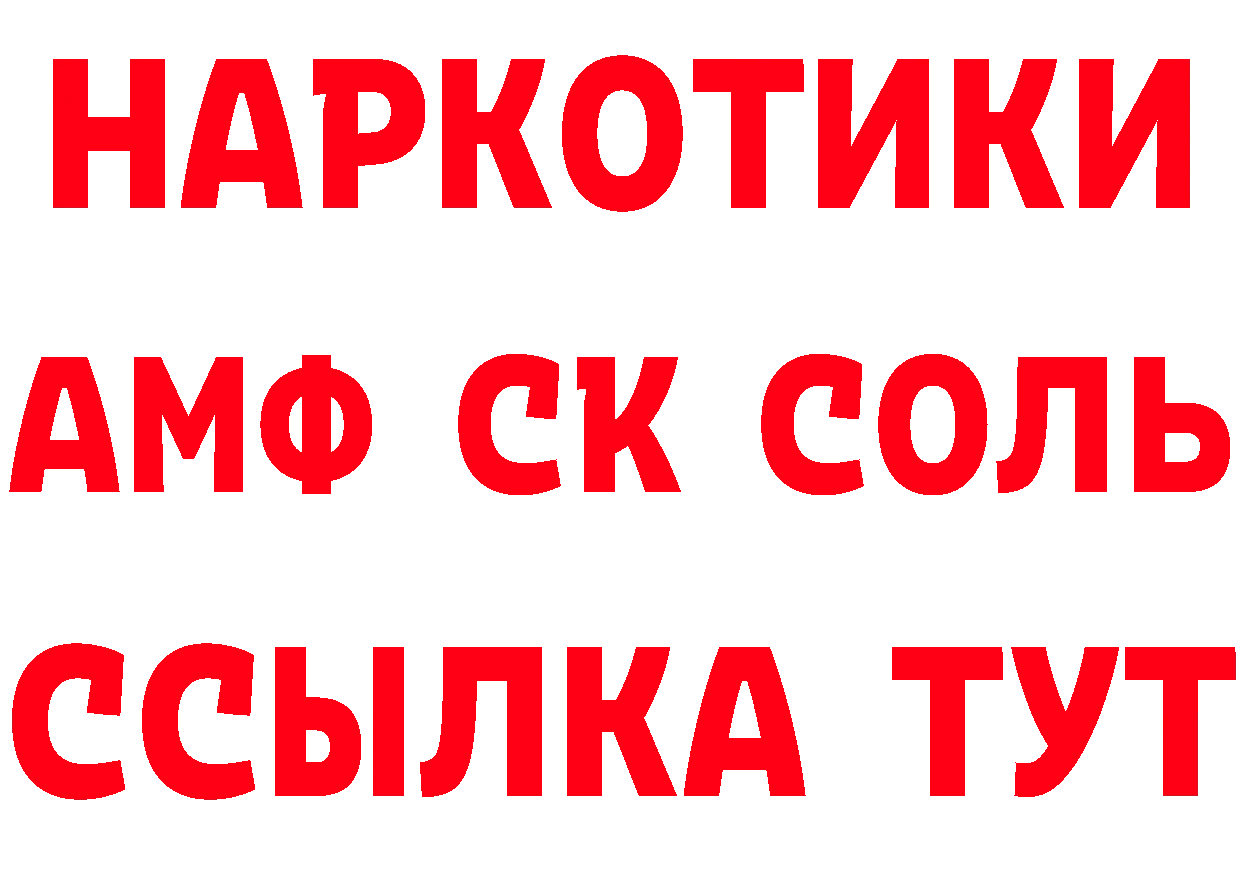 НАРКОТИКИ
АМФ СК СОЛЬ
ССЫЛКА ТУТ